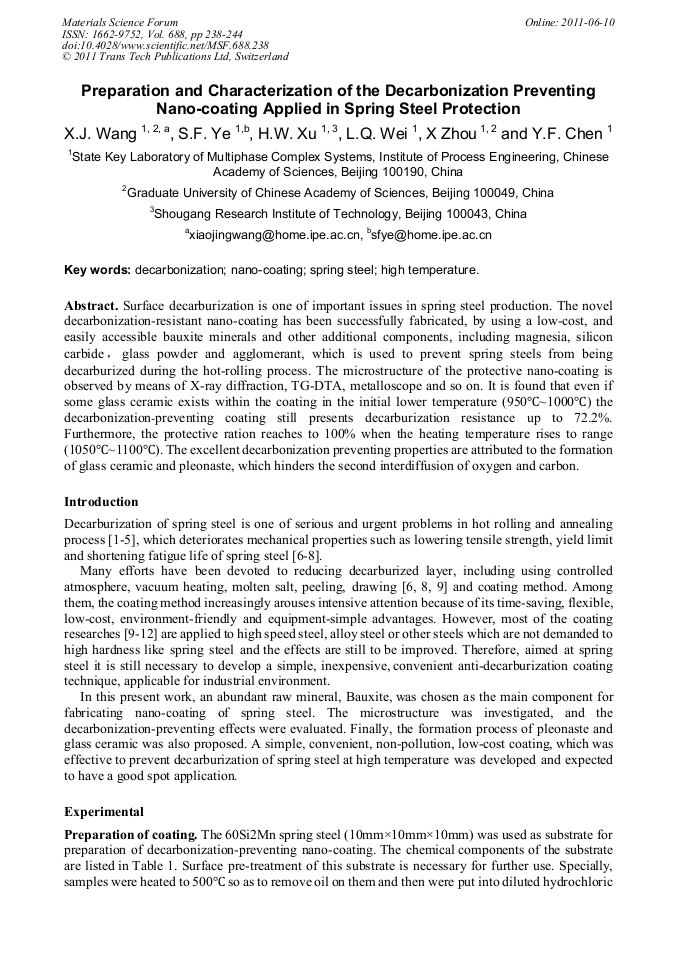 Materials Science Forum
ISSN: 1662-9752, Vol. 688, pp 238-244
doi:10.4028/www.scientific.net/MSF.688.238
© 2011 Trans Tech Publications Ltd, Switzerland

Online: 2011-06-10

Preparation and Characterization of the Decarbonization Preventing Nano-coating Applied in Spring Steel Protection

X.J. Wang $^{1, 2, a}$, S.F. Ye $^{1,b}$, H.W. Xu $^{1, 3}$, L.Q. Wei $^{1}$, X Zhou $^{1, 2}$ and Y.F. Chen $^{1}$

$^{1}$State Key Laboratory of Multiphase Complex Systems, Institute of Process Engineering, Chinese Academy of Sciences, Beijing 100190, China

$^{2}$Graduate University of Chinese Academy of Sciences, Beijing 100049, China

$^{3}$Shougang Research Institute of Technology, Beijing 100043, China

$^{a}$xiaojingwang@home.ipe.ac.cn, $^{b}$sfye@home.ipe.ac.cn

Key words: decarbonization; nano-coating; spring steel; high temperature.

Abstract. Surface decarburization is one of important issues in spring steel production. The novel decarbonization-resistant nano-coating has been successfully fabricated, by using a low-cost, and easily accessible bauxite minerals and other additional components, including magnesia, silicon carbide， glass powder and agglomerant, which is used to prevent spring steels from being decarburized during the hot-rolling process. The microstructure of the protective nano-coating is observed by means of X-ray diffraction, TG-DTA, metalloscope and so on. It is found that even if some glass ceramic exists within the coating in the initial lower temperature (950°C~1000°C) the decarbonization-preventing coating still presents decarburization resistance up to 72.2%. Furthermore, the protective ration reaches to 100% when the heating temperature rises to range (1050°C~1100°C). The excellent decarbonization preventing properties are attributed to the formation of glass ceramic and pleonaste, which hinders the second interdiffusion of oxygen and carbon.

Introduction

Decarburization of spring steel is one of serious and urgent problems in hot rolling and annealing process [1-5], which deteriorates mechanical properties such as lowering tensile strength, yield limit and shortening fatigue life of spring steel [6-8].

Many efforts have been devoted to reducing decarburized layer, including using controlled atmosphere, vacuum heating, molten salt, peeling, drawing [6, 8, 9] and coating method. Among them, the coating method increasingly arouses intensive attention because of its time-saving, flexible, low-cost, environment-friendly and equipment-simple advantages. However, most of the coating researches [9-12] are applied to high speed steel, alloy steel or other steels which are not demanded to high hardness like spring steel and the effects are still to be improved. Therefore, aimed at spring steel it is still necessary to develop a simple, inexpensive, convenient anti-decarburization coating technique, applicable for industrial environment.

In this present work, an abundant raw mineral, Bauxite, was chosen as the main component for fabricating nano-coating of spring steel. The microstructure was investigated, and the decarbonization-preventing effects were evaluated. Finally, the formation process of pleonaste and glass ceramic was also proposed. A simple, convenient, non-pollution, low-cost coating, which was effective to prevent decarburization of spring steel at high temperature was developed and expected to have a good spot application.

Experimental

Preparation of coating. The 60Si2Mn spring steel (10mm×10mm×10mm) was used as substrate for preparation of decarbonization-preventing nano-coating. The chemical components of the substrate are listed in Table 1. Surface pre-treatment of this substrate is necessary for further use. Specially, samples were heated to 500°C so as to remove oil on them and then were put into diluted hydrochloric